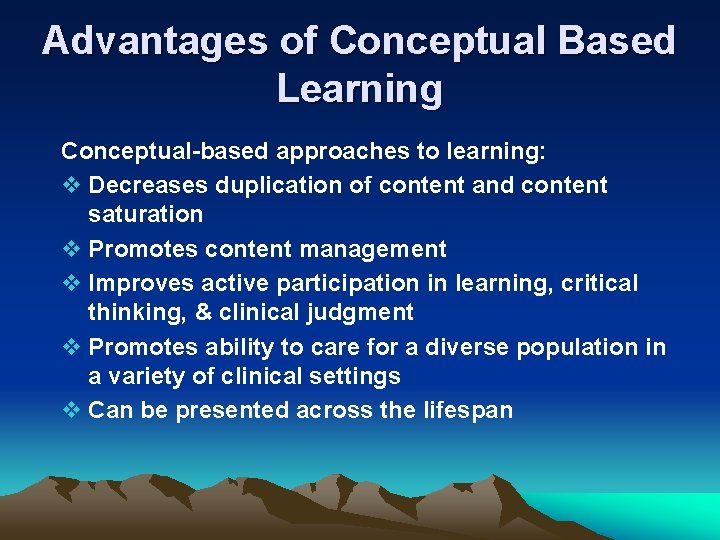 Advantages of Conceptual Based Learning

Conceptual-based approaches to learning:

❖ Decreases duplication of content and content saturation

❖ Promotes content management

❖ Improves active participation in learning, critical thinking, & clinical judgment

❖ Promotes ability to care for a diverse population in a variety of clinical settings

❖ Can be presented across the lifespan